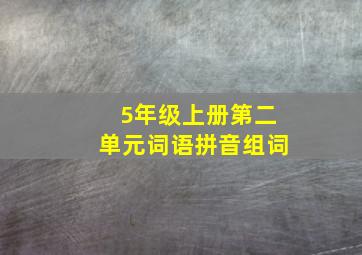 5年级上册第二单元词语拼音组词